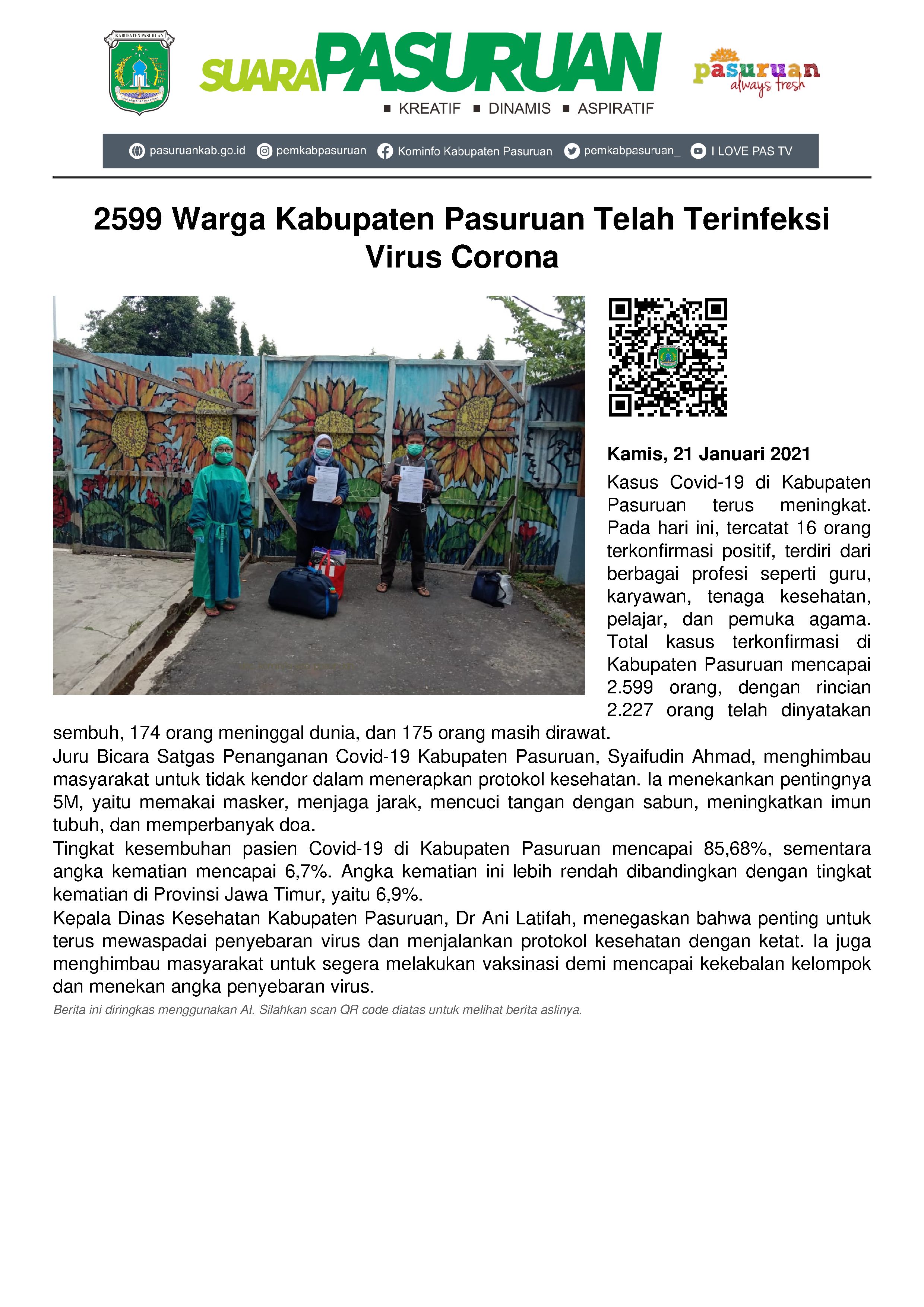 KABUPATEN PASURUAN

SUARA PASURUAN

■ KREATIF ■ DINAMIS ■ ASPIRATIF

pasuruan always fresh

pasuruankab.go.id pemkabpasuruan Kominfo Kabupaten Pasuruan pemkabpasuruan_ I LOVE PAS TV

2599 Warga Kabupaten Pasuruan Telah Terinfeksi Virus Corona

Kamis, 21 Januari 2021

Kasus Covid-19 di Kabupaten Pasuruan terus meningkat. Pada hari ini, tercatat 16 orang terkonfirmasi positif, terdiri dari berbagai profesi seperti guru, karyawan, tenaga kesehatan, pelajar, dan pemuka agama. Total kasus terkonfirmasi di Kabupaten Pasuruan mencapai 2.599 orang, dengan rincian 2.227 orang telah dinyatakan sembuh, 174 orang meninggal dunia, dan 175 orang masih dirawat.

Juru Bicara Satgas Penanganan Covid-19 Kabupaten Pasuruan, Syaifudin Ahmad, menghimbau masyarakat untuk tidak kendor dalam menerapkan protokol kesehatan. Ia menekankan pentingnya 5M, yaitu memakai masker, menjaga jarak, mencuci tangan dengan sabun, meningkatkan imun tubuh, dan memperbanyak doa.

Tingkat kesembuhan pasien Covid-19 di Kabupaten Pasuruan mencapai 85,68%, sementara angka kematian mencapai 6,7%. Angka kematian ini lebih rendah dibandingkan dengan tingkat kematian di Provinsi Jawa Timur, yaitu 6,9%.

Kepala Dinas Kesehatan Kabupaten Pasuruan, Dr Ani Latifah, menegaskan bahwa penting untuk terus mewaspadai penyebaran virus dan menjalankan protokol kesehatan dengan ketat. Ia juga menghimbau masyarakat untuk segera melakukan vaksinasi demi mencapai kekebalan kelompok dan menekan angka penyebaran virus.

Berita ini diringkas menggunakan AI. Silahkan scan QR code diatas untuk melihat berita aslinya.